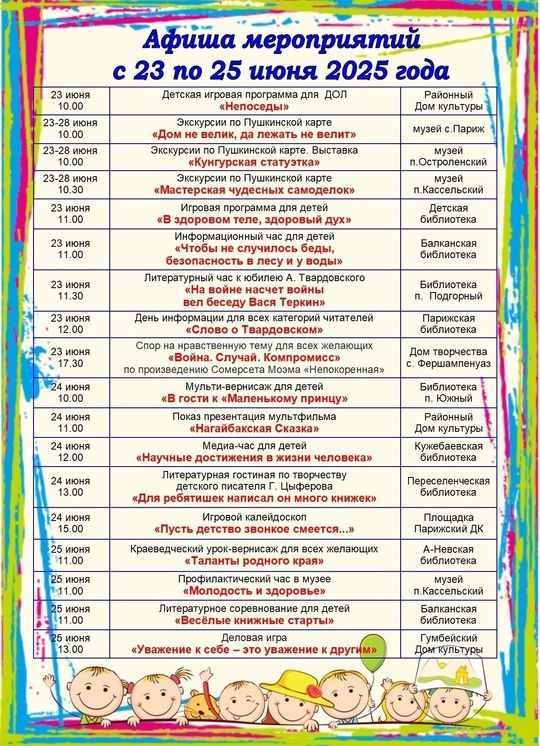 Афиша мероприятий
с 23 по 25 июня 2025 года

| | | |
|---|---|---|
| 23 июня 10.00 | Детская игровая программа для ДОЛ «Непоседы» | Районный Дом культуры |
| 23-28 июня 10.00 | Экскурсии по Пушкинской карте «Дом не велик, да лежать не велит» | музей с.Париж |
| 23-28 июня 10.00 | Экскурсии по Пушкинской карте. Выставка «Кунгурская статуэтка» | музей п.Остроленский |
| 23-28 июня 10.30 | Экскурсии по Пушкинской карте «Мастерская чудесных самоделок» | музей п.Кассельский |
| 23 июня 11.00 | Игровая программа для детей «В здоровом теле, здоровый дух» | Детская библиотека |
| 23 июня 11.00 | Информационный час для детей «Чтобы не случилось беды, безопасность в лесу и у воды» | Балканская библиотека |
| 23 июня 11.30 | Литературный час к юбилею А. Твардовского «На войне насчет войны вел беседу Вася Теркин» | Библиотека п. Подгорный |
| 23 июня 12.00 | День информации для всех категорий читателей «Слово о Твардовском» | Парижская библиотека |
| 23 июня 17.30 | Спор на нравственную тему для всех желающих «Война. Случай. Компромисс» по произведению Сомерсета Моэма «Непокоренная» | Дом творчества с. Фершампенуаз |
| 24 июня 10.00 | Мульти-вернисаж для детей «В гости к «Маленькому принцу» | Библиотека п. Южный |
| 24 июня 11.00 | Показ презентация мультфильма «Нагайбакская Сказка» | Районный Дом культуры |
| 24 июня 12.00 | Медиа-час для детей «Научные достижения в жизни человека» | Кужебаевская библиотека |
| 24 июня 13.00 | Литературная гостиная по творчеству детского писателя Г. Цыферова «Для ребятишек написал он много книжек» | Переселенческая библиотека |
| 24 июня 15.00 | Игровой калейдоскоп «Пусть детство звонкое смеется...» | Площадка Парижский ДК |
| 25 июня 11.00 | Краеведческий урок-вернисаж для всех желающих «Таланты родного края» | А-Невская библиотека |
| 25 июня 11.00 | Профилактический час в музее «Молодость и здоровье» | музей п.Кассельский |
| 25 июня 11.00 | Литературное соревнование для детей «Весёлые книжные старты» | Балканская библиотека |
| 25 июня 13.00 | Деловая игра «Уважение к себе – это уважение к другим» | Гумбейский Дом культуры |